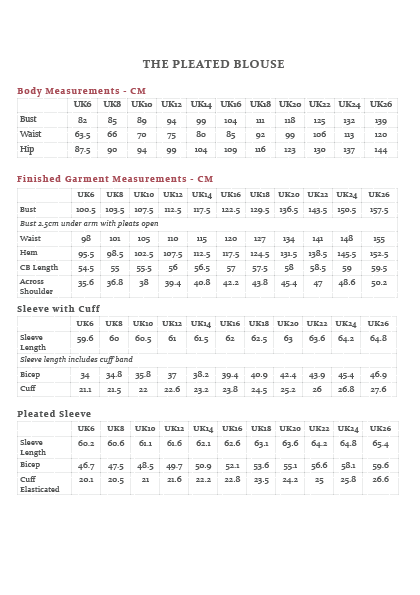 THE PLEATED BLOUSE

Body Measurements - CM

| | UK6 | UK8 | UK10 | UK12 | UK14 | UK16 | UK18 | UK20 | UK22 | UK24 | UK26 |
|---|---|---|---|---|---|---|---|---|---|---|---|
| Bust | 82 | 85 | 89 | 94 | 99 | 104 | 111 | 118 | 125 | 132 | 139 |
| Waist | 63.5 | 66 | 70 | 75 | 80 | 85 | 92 | 99 | 106 | 113 | 120 |
| Hip | 87.5 | 90 | 94 | 99 | 104 | 109 | 116 | 123 | 130 | 137 | 144 |

Finished Garment Measurements - CM

| | UK6 | UK8 | UK10 | UK12 | UK14 | UK16 | UK18 | UK20 | UK22 | UK24 | UK26 |
|---|---|---|---|---|---|---|---|---|---|---|---|
| Bust | 100.5 | 103.5 | 107.5 | 112.5 | 117.5 | 122.5 | 129.5 | 136.5 | 143.5 | 150.5 | 157.5 |
| Bust 2.5cm under arm with pleats open | | | | | | | | | | | |
| Waist | 98 | 101 | 105 | 110 | 115 | 120 | 127 | 134 | 141 | 148 | 155 |
| Hem | 95.5 | 98.5 | 102.5 | 107.5 | 112.5 | 117.5 | 124.5 | 131.5 | 138.5 | 145.5 | 152.5 |
| CB Length | 54.5 | 55 | 55.5 | 56 | 56.5 | 57 | 57.5 | 58 | 58.5 | 59 | 59.5 |
| Across Shoulder | 35.6 | 36.8 | 38 | 39.4 | 40.8 | 42.2 | 43.8 | 45.4 | 47 | 48.6 | 50.2 |

Sleeve with Cuff

| | UK6 | UK8 | UK10 | UK12 | UK14 | UK16 | UK18 | UK20 | UK22 | UK24 | UK26 |
|---|---|---|---|---|---|---|---|---|---|---|---|
| Sleeve Length | 59.6 | 60 | 60.5 | 61 | 61.5 | 62 | 62.5 | 63 | 63.6 | 64.2 | 64.8 |
| Sleeve length includes cuff band | | | | | | | | | | | |
| Bicep | 34 | 34.8 | 35.8 | 37 | 38.2 | 39.4 | 40.9 | 42.4 | 43.9 | 45.4 | 46.9 |
| Cuff | 21.1 | 21.5 | 22 | 22.6 | 23.2 | 23.8 | 24.5 | 25.2 | 26 | 26.8 | 27.6 |

Pleated Sleeve

| | UK6 | UK8 | UK10 | UK12 | UK14 | UK16 | UK18 | UK20 | UK22 | UK24 | UK26 |
|---|---|---|---|---|---|---|---|---|---|---|---|
| Sleeve Length | 60.2 | 60.6 | 61.1 | 61.6 | 62.1 | 62.6 | 63.1 | 63.6 | 64.2 | 64.8 | 65.4 |
| Bicep | 46.7 | 47.5 | 48.5 | 49.7 | 50.9 | 52.1 | 53.6 | 55.1 | 56.6 | 58.1 | 59.6 |
| Cuff Elasticated | 20.1 | 20.5 | 21 | 21.6 | 22.2 | 22.8 | 23.5 | 24.2 | 25 | 25.8 | 26.6 |